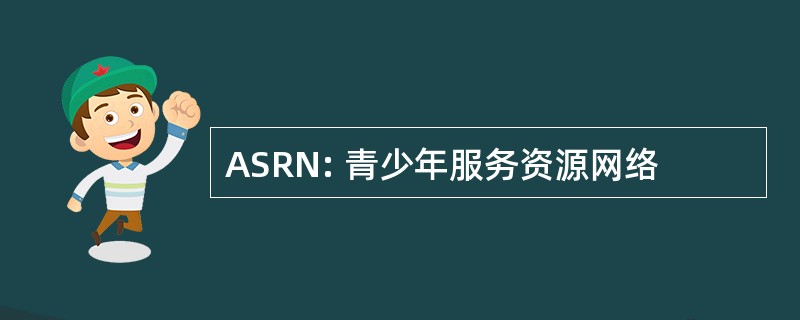 ASRN: 青少年服务资源网络